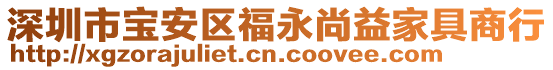 深圳市宝安区福永尚益家具商行
http://xgzorajuliet.cn.coovee.com